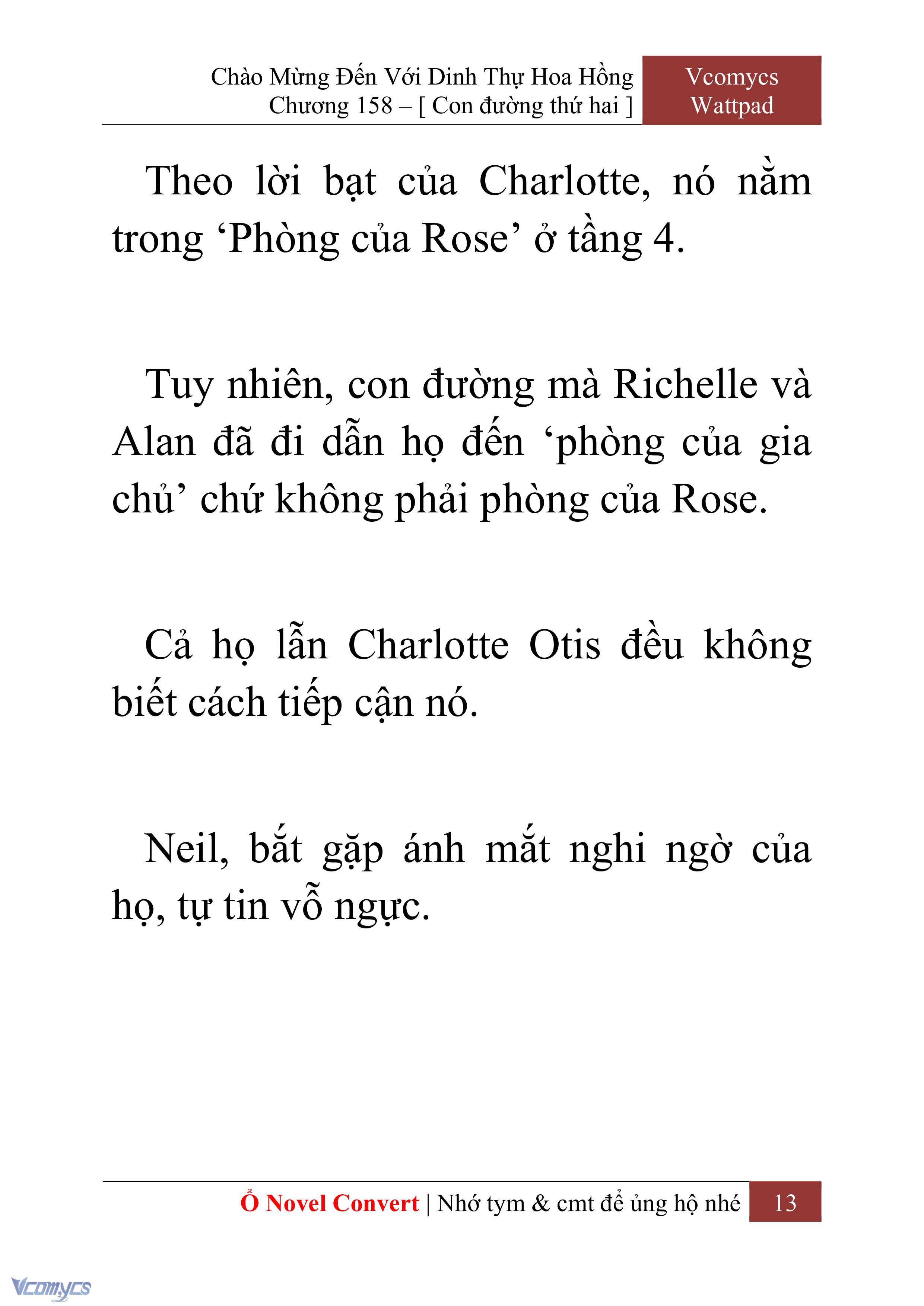 Chào Mừng Đến Với Dinh Thự Hoa Hồng
Chương 158 – [ Con đường thứ hai ]

Vcomycs
Wattpad

Theo lời bạt của Charlotte, nó nằm trong ‘Phòng của Rose’ ở tầng 4.

Tuy nhiên, con đường mà Richelle và Alan đã đi dẫn họ đến ‘phòng của gia chủ’ chứ không phải phòng của Rose.

Cả họ lẫn Charlotte Otis đều không biết cách tiếp cận nó.

Neil, bắt gặp ánh mắt nghi ngờ của họ, tự tin vỗ ngực.

Ổ Novel Convert | Nhớ tym & cmt để ủng hộ nhé 13

Vcomycs